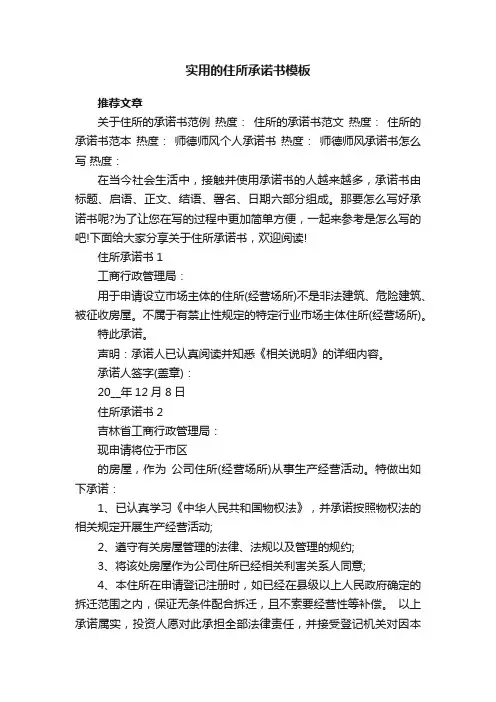 实用的住所承诺书模板

推荐文章

关于住所的承诺书范例 热度： 住所的承诺书范文 热度： 住所的承诺书范本 热度： 师德师风个人承诺书 热度： 师德师风承诺书怎么写 热度：

在当今社会生活中，接触并使用承诺书的人越来越多，承诺书由标题、启语、正文、结语、署名、日期六部分组成。那要怎么写好承诺书呢?为了让您在写的过程中更加简单方便，一起来参考是怎么写的吧!下面给大家分享关于住所承诺书，欢迎阅读!

住所承诺书 1

工商行政管理局：

用于申请设立市场主体的住所(经营场所)不是非法建筑、危险建筑、被征收房屋。不属于有禁止性规定的特定行业市场主体住所(经营场所)。

特此承诺。

声明：承诺人已认真阅读并知悉《相关说明》的详细内容。

承诺人签字(盖章)：

20__年 12 月 8 日

住所承诺书 2

吉林省工商行政管理局：

现申请将位于市区

的房屋，作为 公司住所(经营场所)从事生产经营活动。特做出如下承诺：

1、已认真学习《中华人民共和国物权法》，并承诺按照物权法的相关规定开展生产经营活动;

2、遵守有关房屋管理的法律、法规以及管理的规约;

3、将该处房屋作为公司住所已经相关利害关系人同意;

4、本住所在申请登记注册时，如已经在县级以上人民政府确定的拆迁范围之内，保证无条件配合拆迁，且不索要经营性等补偿。 以上承诺属实，投资人愿对此承担全部法律责任，并接受登记机关对因本